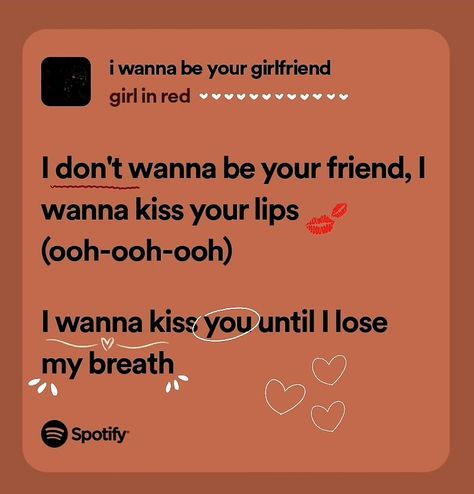 i wanna be your girlfriend
girl in red

I don't wanna be your friend, I wanna kiss your lips (ooh-ooh-ooh)

I wanna kiss you until I lose my breath

Spotify